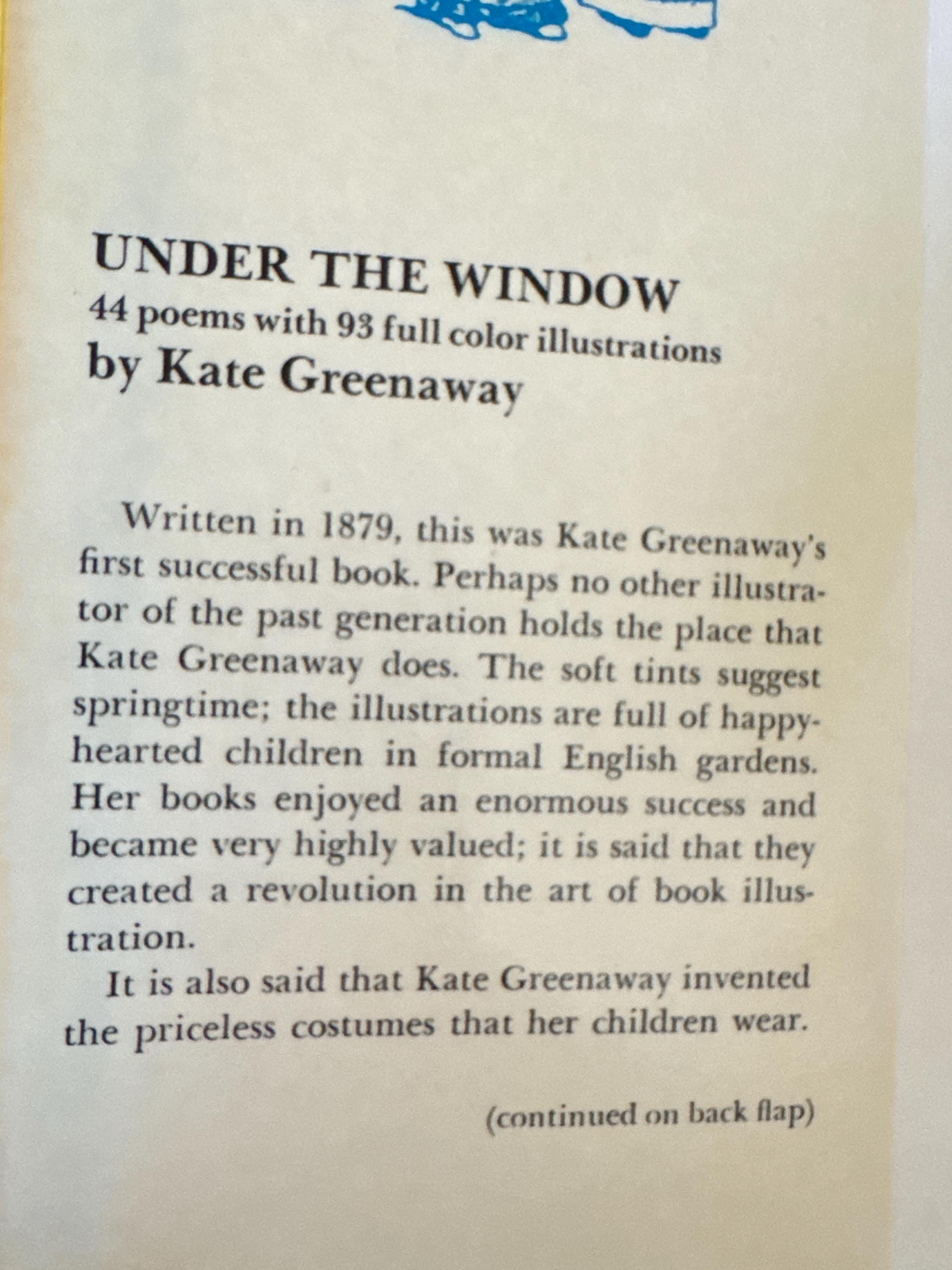 UNDER THE WINDOW
44 poems with 93 full color illustrations
by Kate Greenaway

Written in 1879, this was Kate Greenaway's first successful book. Perhaps no other illustrator of the past generation holds the place that Kate Greenaway does. The soft tints suggest springtime; the illustrations are full of happy-hearted children in formal English gardens. Her books enjoyed an enormous success and became very highly valued; it is said that they created a revolution in the art of book illustration.

It is also said that Kate Greenaway invented the priceless costumes that her children wear.

(continued on back flap)